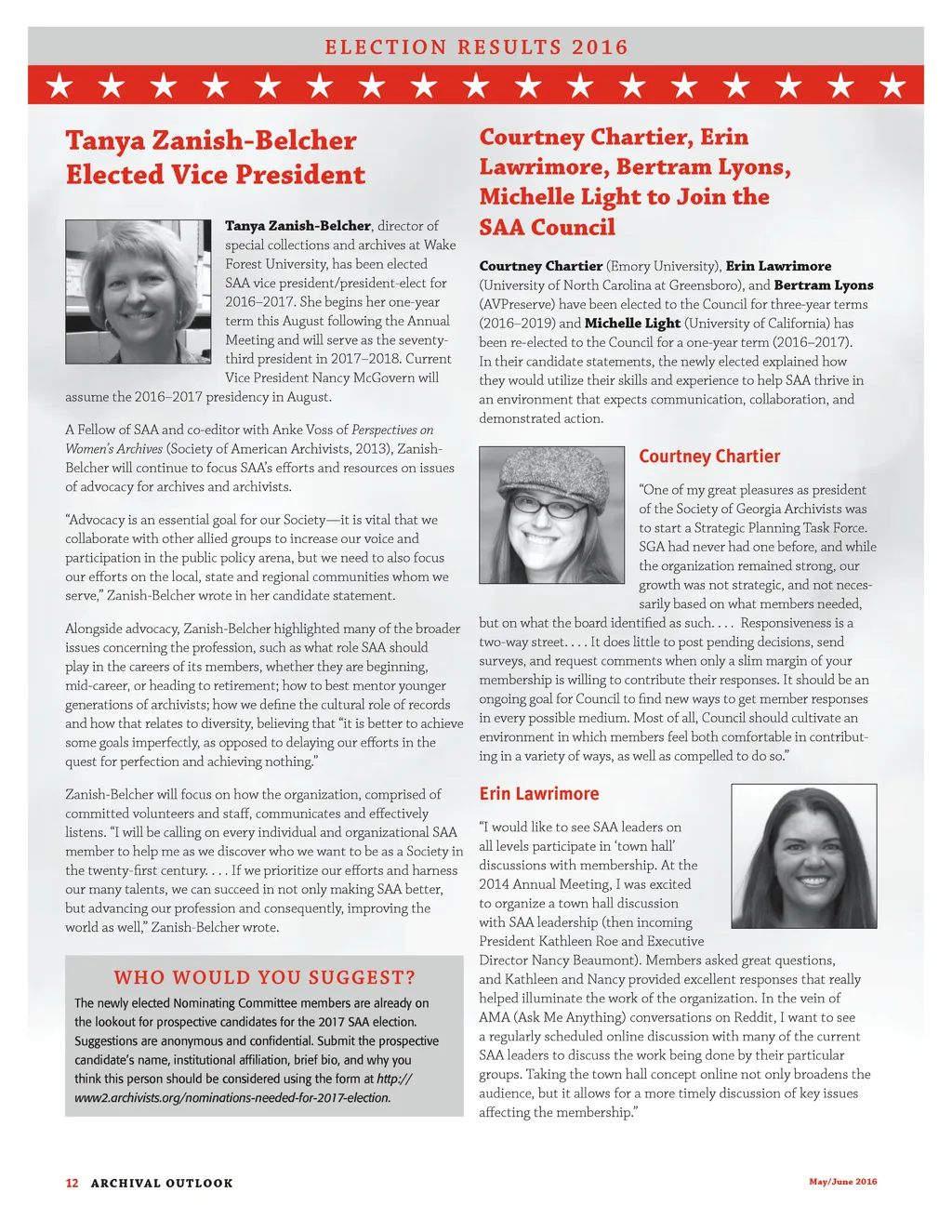 ELECTION RESULTS 2016

Tanya Zanish-Belcher Elected Vice President

Tanya Zanish-Belcher, director of special collections and archives at Wake Forest University, has been elected SAA vice president/president-elect for 2016–2017. She begins her one-year term this August following the Annual Meeting and will serve as the seventy-third president in 2017–2018. Current Vice President Nancy McGovern will assume the 2016–2017 presidency in August.

A Fellow of SAA and co-editor with Anke Voss of Perspectives on Women's Archives (Society of American Archivists, 2013), Zanish-Belcher will continue to focus SAA's efforts and resources on issues of advocacy for archives and archivists.

"Advocacy is an essential goal for our Society—it is vital that we collaborate with other allied groups to increase our voice and participation in the public policy arena, but we need to also focus our efforts on the local, state and regional communities whom we serve," Zanish-Belcher wrote in her candidate statement.

Alongside advocacy, Zanish-Belcher highlighted many of the broader issues concerning the profession, such as what role SAA should play in the careers of its members, whether they are beginning, mid-career, or heading to retirement; how to best mentor younger generations of archivists; how we define the cultural role of records and how that relates to diversity, believing that "it is better to achieve some goals imperfectly, as opposed to delaying our efforts in the quest for perfection and achieving nothing."

Zanish-Belcher will focus on how the organization, comprised of committed volunteers and staff, communicates and effectively listens. "I will be calling on every individual and organizational SAA member to help me as we discover who we want to be as a Society in the twenty-first century. . . . If we prioritize our efforts and harness our many talents, we can succeed in not only making SAA better, but advancing our profession and consequently, improving the world as well," Zanish-Belcher wrote.

WHO WOULD YOU SUGGEST?

The newly elected Nominating Committee members are already on the lookout for prospective candidates for the 2017 SAA election. Suggestions are anonymous and confidential. Submit the prospective candidate's name, institutional affiliation, brief bio, and why you think this person should be considered using the form at http://www2.archivists.org/nominations-needed-for-2017-election.

Courtney Chartier, Erin Lawrimore, Bertram Lyons, Michelle Light to Join the SAA Council

Courtney Chartier (Emory University), Erin Lawrimore (University of North Carolina at Greensboro), and Bertram Lyons (AVPreserve) have been elected to the Council for three-year terms (2016–2019) and Michelle Light (University of California) has been re-elected to the Council for a one-year term (2016–2017). In their candidate statements, the newly elected explained how they would utilize their skills and experience to help SAA thrive in an environment that expects communication, collaboration, and demonstrated action.

Courtney Chartier

"One of my great pleasures as president of the Society of Georgia Archivists was to start a Strategic Planning Task Force. SGA had never had one before, and while the organization remained strong, our growth was not strategic, and not necessarily based on what members needed, but on what the board identified as such. . . . Responsiveness is a two-way street. . . . It does little to post pending decisions, send surveys, and request comments when only a slim margin of your membership is willing to contribute their responses. It should be an ongoing goal for Council to find new ways to get member responses in every possible medium. Most of all, Council should cultivate an environment in which members feel both comfortable in contributing in a variety of ways, as well as compelled to do so."

Erin Lawrimore

"I would like to see SAA leaders on all levels participate in 'town hall' discussions with membership. At the 2014 Annual Meeting, I was excited to organize a town hall discussion with SAA leadership (then incoming President Kathleen Roe and Executive Director Nancy Beaumont). Members asked great questions, and Kathleen and Nancy provided excellent responses that really helped illuminate the work of the organization. In the vein of AMA (Ask Me Anything) conversations on Reddit, I want to see a regularly scheduled online discussion with many of the current SAA leaders to discuss the work being done by their particular groups. Taking the town hall concept online not only broadens the audience, but it allows for a more timely discussion of key issues affecting the membership."

12 ARCHIVAL OUTLOOK

May/June 2016